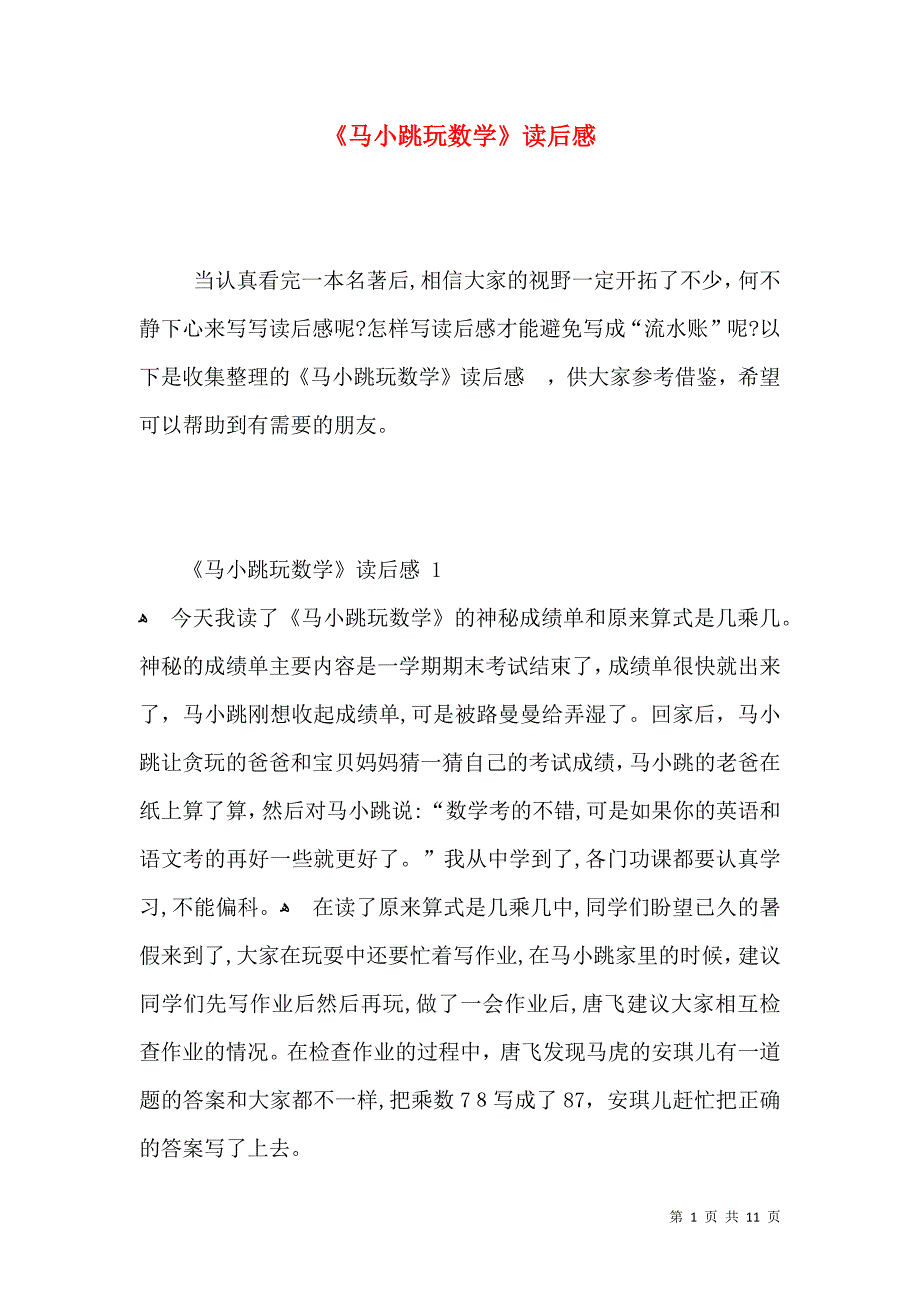 《马小跳玩数学》读后感

当认真看完一本名著后,相信大家的视野一定开拓了不少，何不静下心来写写读后感呢?怎样写读后感才能避免写成“流水账”呢?以下是收集整理的《马小跳玩数学》读后感 ，供大家参考借鉴，希望可以帮助到有需要的朋友。

《马小跳玩数学》读后感 1

今天我读了《马小跳玩数学》的神秘成绩单和原来算式是几乘几。神秘的成绩单主要内容是一学期期末考试结束了，成绩单很快就出来了，马小跳刚想收起成绩单,可是被路曼曼给弄湿了。回家后，马小跳让贪玩的爸爸和宝贝妈妈猜一猜自己的考试成绩，马小跳的老爸在纸上算了算，然后对马小跳说:“数学考的不错,可是如果你的英语和语文考的再好一些就更好了。”我从中学到了,各门功课都要认真学习,不能偏科。 在读了原来算式是几乘几中,同学们盼望已久的暑假来到了,大家在玩耍中还要忙着写作业,在马小跳家里的时候，建议同学们先写作业后然后再玩，做了一会作业后，唐飞建议大家相互检查作业的情况。在检查作业的过程中，唐飞发现马虎的安琪儿有一道题的答案和大家都不一样,把乘数 7 8 写成了 87，安琪儿赶忙把正确的答案写了上去。

第 1 页 共 11 页